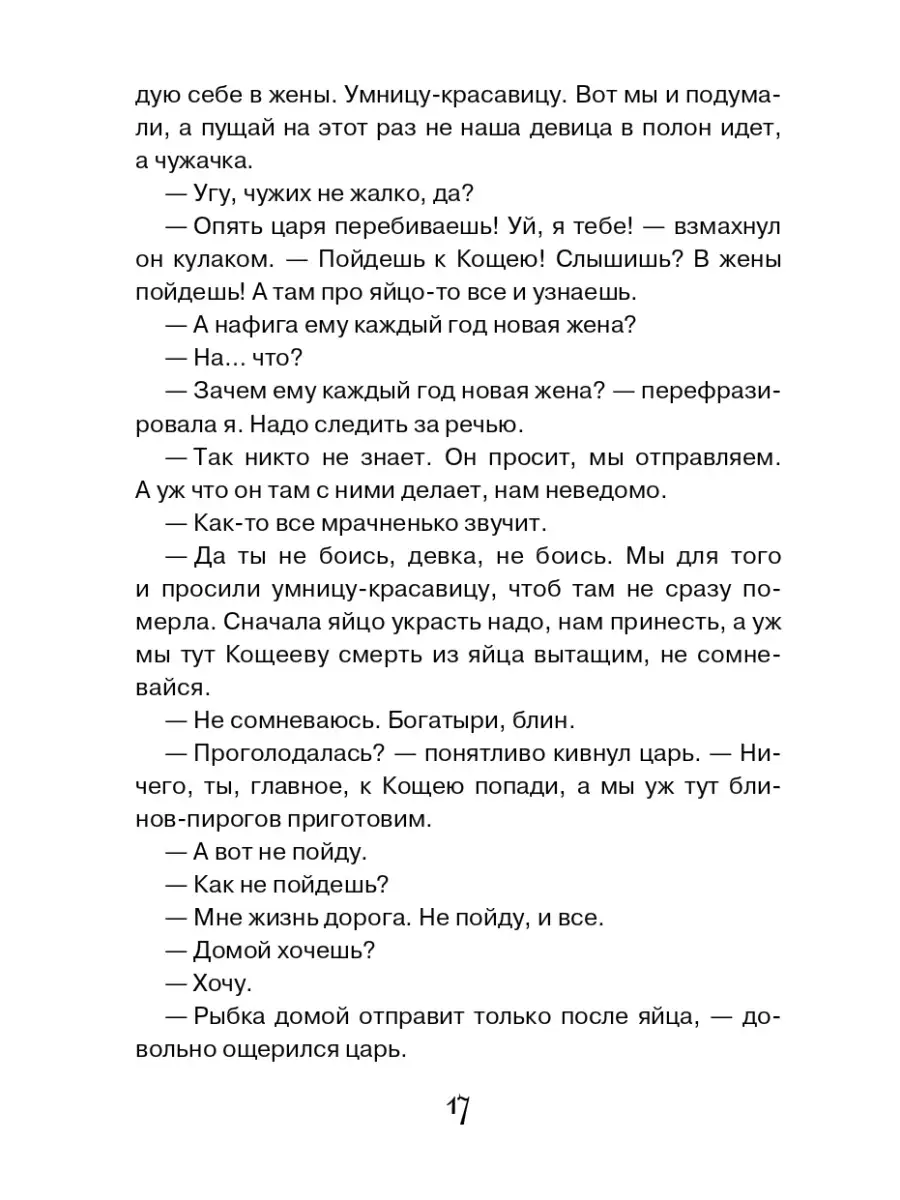 дую себе в жены. Умницу-красавицу. Вот мы и подумали, а пущай на этот раз не наша девица в полон идет, а чужачка.

— Угу, чужих не жалко, да?

— Опять царя перебиваешь! Уй, я тебе! — взмахнул он кулаком. — Пойдешь к Кощею! Слышишь? В жены пойдешь! А там про яйцо-то все и узнаешь.

— А нафига ему каждый год новая жена?

— На… что?

— Зачем ему каждый год новая жена? — перефразировала я. Надо следить за речью.

— Так никто не знает. Он просит, мы отправляем. А уж что он там с ними делает, нам неведомо.

— Как-то все мрачненько звучит.

— Да ты не боись, девка, не боись. Мы для того и просили умницу-красавицу, чтоб там не сразу померла. Сначала яйцо украсть надо, нам принесть, а уж мы тут Кощееву смерть из яйца вытащим, не сомневайся.

— Не сомневаюсь. Богатыри, блин.

— Проголодалась? — понятливо кивнул царь. — Ничего, ты, главное, к Кощею попади, а мы уж тут блинов-пирогов приготовим.

— А вот не пойду.

— Как не пойдешь?

— Мне жизнь дорога. Не пойду, и все.

— Домой хочешь?

— Хочу.

— Рыбка домой отправит только после яйца, — довольно ощерился царь.

17